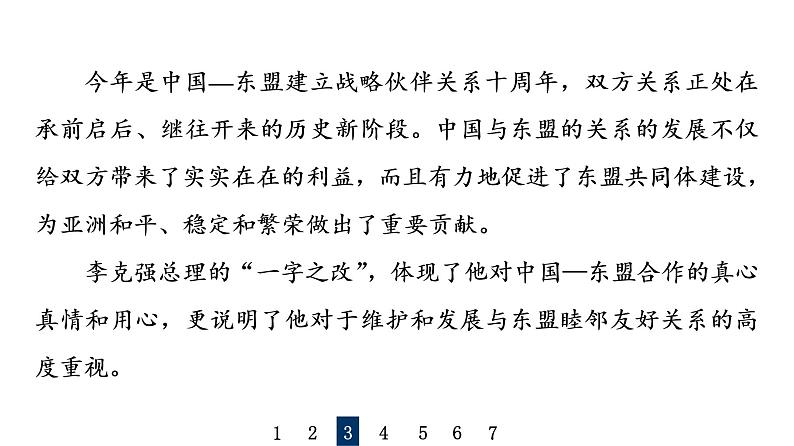 今年是中国—东盟建立战略伙伴关系十周年，双方关系正处在承前启后、继往开来的历史新阶段。中国与东盟的关系的发展不仅给双方带来了实实在在的利益，而且有力地促进了东盟共同体建设，为亚洲和平、稳定和繁荣做出了重要贡献。

李克强总理的“一字之改”，体现了他对中国—东盟合作的真心真情和用心，更说明了他对于维护和发展与东盟睦邻友好关系的高度重视。

1 2 3 4 5 6 7